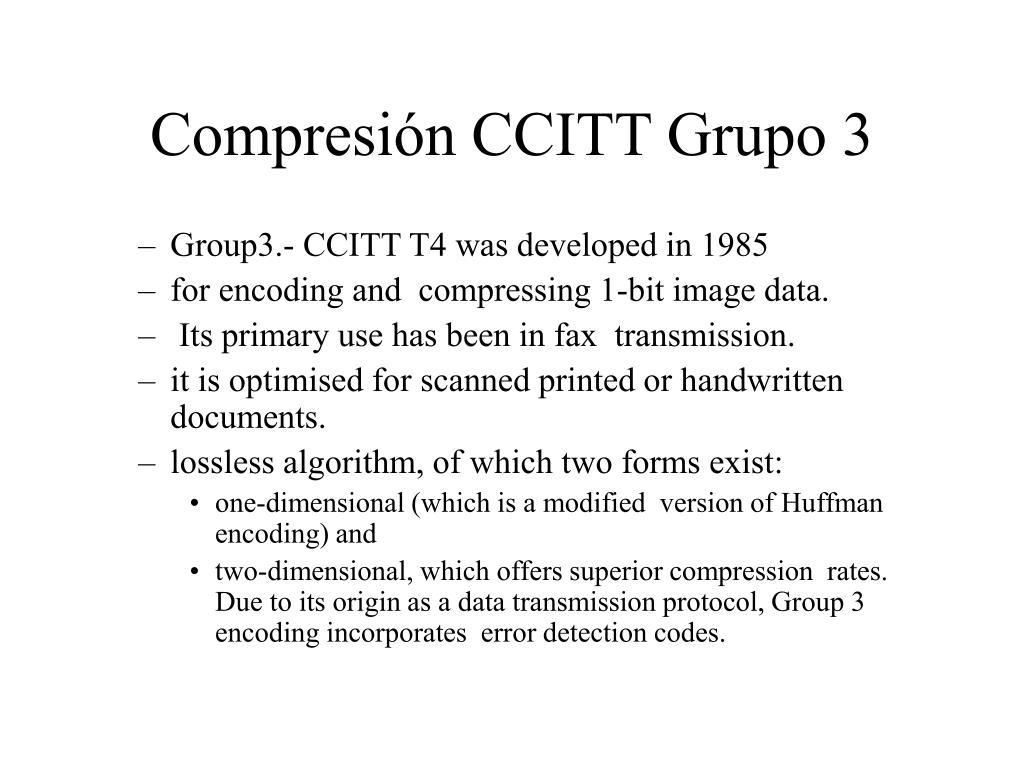 Compresión CCITT Grupo 3

– Group3.- CCITT T4 was developed in 1985
– for encoding and compressing 1-bit image data.
– Its primary use has been in fax transmission.
– it is optimised for scanned printed or handwritten documents.
– lossless algorithm, of which two forms exist:
  • one-dimensional (which is a modified version of Huffman encoding) and
  • two-dimensional, which offers superior compression rates. Due to its origin as a data transmission protocol, Group 3 encoding incorporates error detection codes.